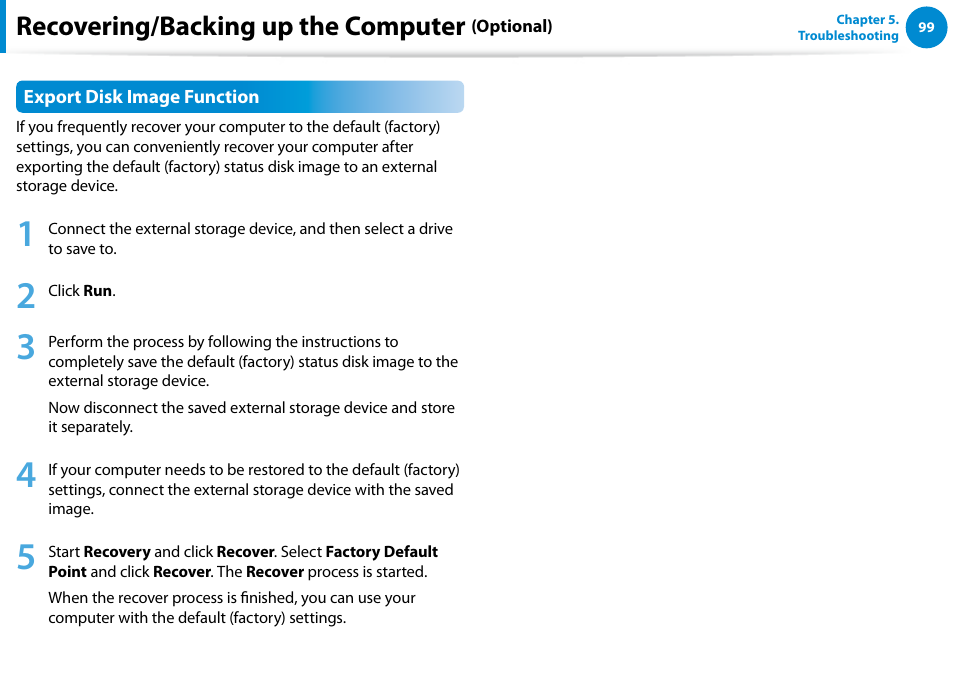 Recovering/Backing up the Computer (Optional)

Chapter 5. Troubleshooting

99

Export Disk Image Function

If you frequently recover your computer to the default (factory) settings, you can conveniently recover your computer after exporting the default (factory) status disk image to an external storage device.

1 Connect the external storage device, and then select a drive to save to.

2 Click Run.

3 Perform the process by following the instructions to completely save the default (factory) status disk image to the external storage device.

Now disconnect the saved external storage device and store it separately.

4 If your computer needs to be restored to the default (factory) settings, connect the external storage device with the saved image.

5 Start Recovery and click Recover. Select Factory Default Point and click Recover. The Recover process is started.

When the recover process is finished, you can use your computer with the default (factory) settings.